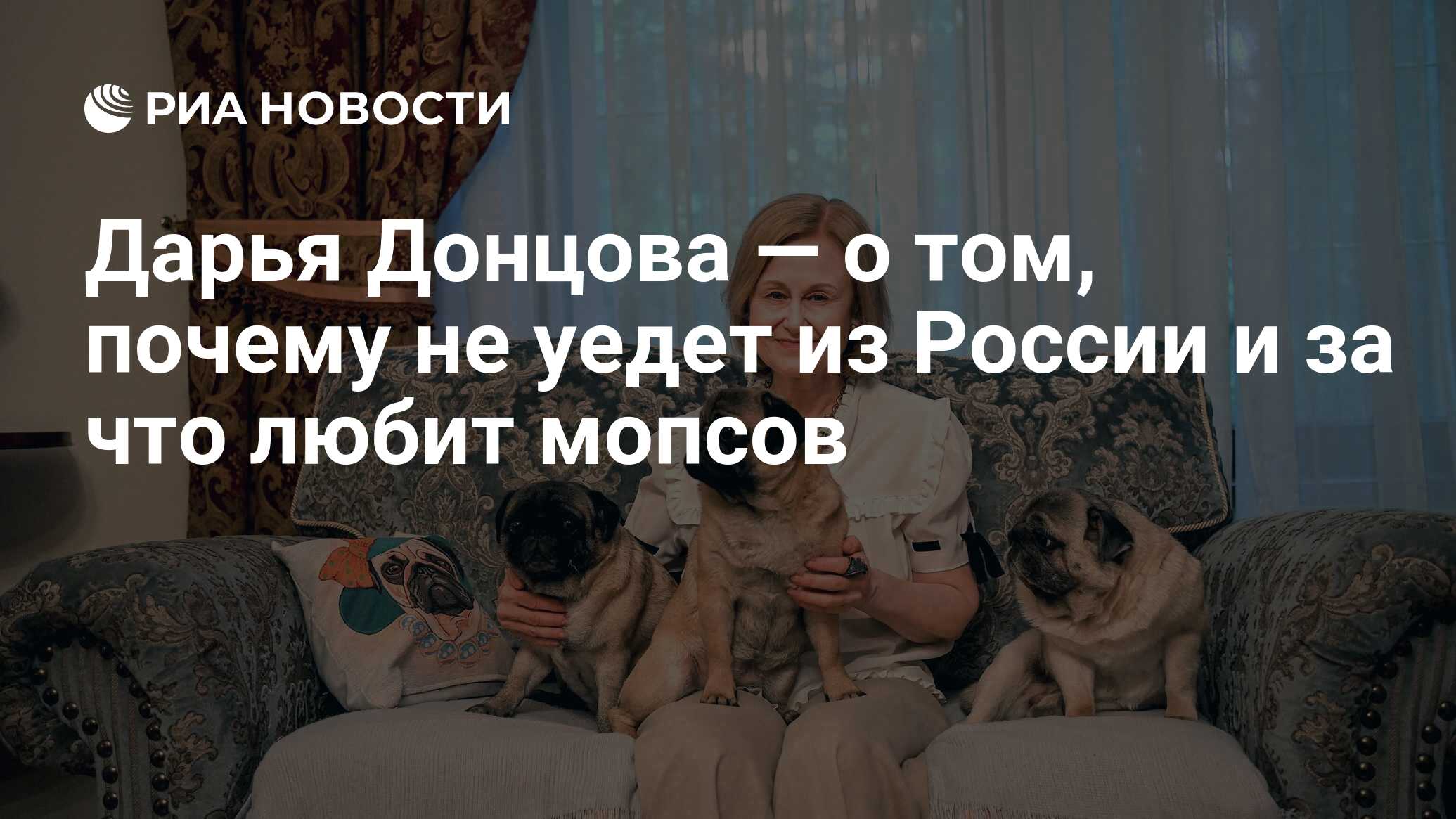 РИА НОВОСТИ

Дарья Донцова — о том, почему не уедет из России и за что любит мопсов